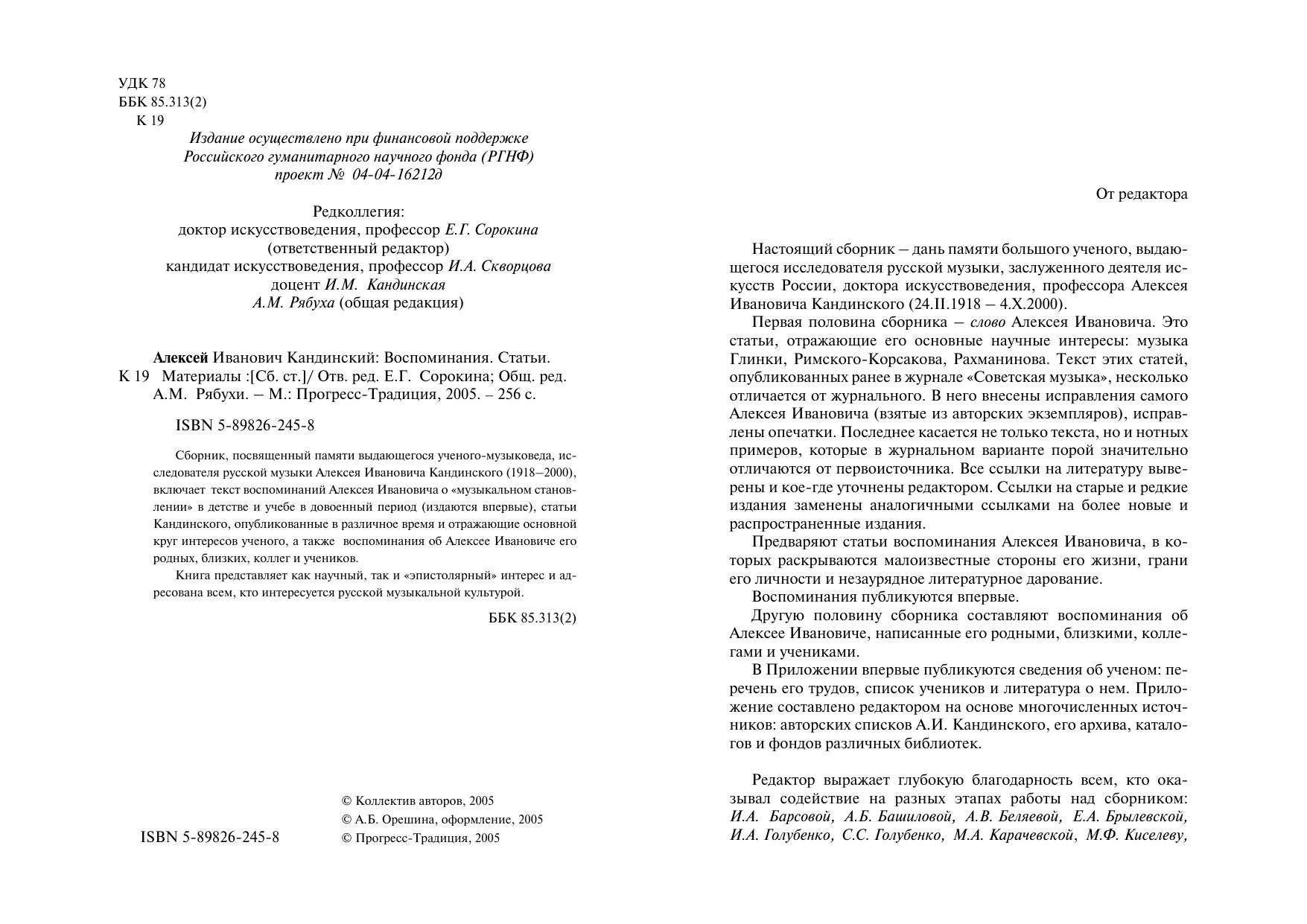 УДК 78
ББК 85.313(2)
К 19

Издание осуществлено при финансовой поддержке Российского гуманитарного научного фонда (РГНФ) проект № 04-04-16212д

Редколлегия:
доктор искусствоведения, профессор Е.Г. Сорокина
(ответственный редактор)
кандидат искусствоведения, профессор И.А. Скворцова
доцент И.М. Кандинская
А.М. Рябуха (общая редакция)

Алексей Иванович Кандинский: Воспоминания. Статьи.
К 19 Материалы :[Сб. ст.]/ Отв. ред. Е.Г. Сорокина; Общ. ред. А.М. Рябухи. – М.: Прогресс-Традиция, 2005. – 256 с.

ISBN 5-89826-245-8

Сборник, посвященный памяти выдающегося ученого-музыковеда, исследователя русской музыки Алексея Ивановича Кандинского (1918–2000), включает текст воспоминаний Алексея Ивановича о «музыкальном становлении» в детстве и учебе в довоенный период (издаются впервые), статьи Кандинского, опубликованные в различное время и отражающие основной круг интересов ученого, а также воспоминания об Алексее Ивановиче его родных, близких, коллег и учеников.

Книга представляет как научный, так и «эпистолярный» интерес и адресована всем, кто интересуется русской музыкальной культурой.

ББК 85.313(2)

ISBN 5-89826-245-8

© Коллектив авторов, 2005
© А.Б. Орешина, оформление, 2005
© Прогресс-Традиция, 2005

От редактора

Настоящий сборник – дань памяти большого ученого, выдающегося исследователя русской музыки, заслуженного деятеля искусств России, доктора искусствоведения, профессора Алексея Ивановича Кандинского (24.II.1918 – 4.X.2000).

Первая половина сборника – слово Алексея Ивановича. Это статьи, отражающие его основные научные интересы: музыка Глинки, Римского-Корсакова, Рахманинова. Текст этих статей, опубликованных ранее в журнале «Советская музыка», несколько отличается от журнального. В него внесены исправления самого Алексея Ивановича (взятые из авторских экземпляров), исправлены опечатки. Последнее касается не только текста, но и нотных примеров, которые в журнальном варианте порой значительно отличаются от первоисточника. Все ссылки на литературу выверены и кое-где уточнены редактором. Ссылки на старые и редкие издания заменены аналогичными ссылками на более новые и распространенные издания.

Предваряют статьи воспоминания Алексея Ивановича, в которых раскрываются малоизвестные стороны его жизни, грани его личности и незаурядное литературное дарование.

Воспоминания публикуются впервые.

Другую половину сборника составляют воспоминания об Алексее Ивановиче, написанные его родными, близкими, коллегами и учениками.

В Приложении впервые публикуются сведения об ученом: перечень его трудов, список учеников и литература о нем. Приложение составлено редактором на основе многочисленных источников: авторских списков А.И. Кандинского, его архива, каталогов и фондов различных библиотек.

Редактор выражает глубокую благодарность всем, кто оказывал содействие на разных этапах работы над сборником: И.А. Барсовой, А.Б. Башиловой, А.В. Беляевой, Е.А. Брылевской, И.А. Голубенко, С.С. Голубенко, М.А. Карачевской, М.Ф. Киселеву,